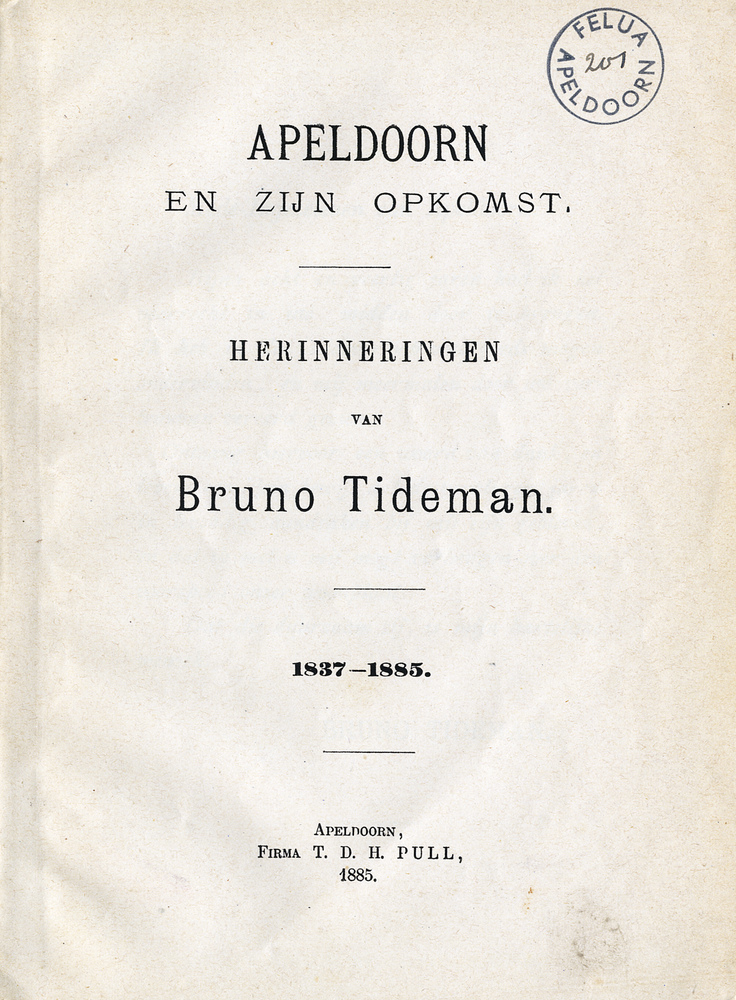 FELUA
201
APELDOORN

APELDOORN
EN ZIJN OPKOMST.

HERINNERINGEN

VAN

Bruno Tideman.

1837-1885.

APELDOORN,
FIRMA T. D. H. PULL,
1885.